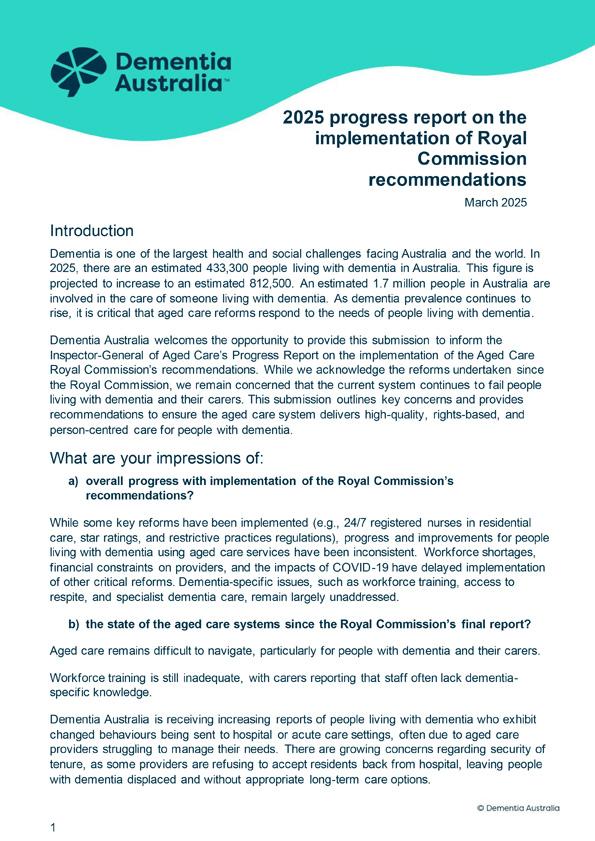 Dementia Australia™

2025 progress report on the implementation of Royal Commission recommendations

March 2025

Introduction

Dementia is one of the largest health and social challenges facing Australia and the world. In 2025, there are an estimated 433,300 people living with dementia in Australia. This figure is projected to increase to an estimated 812,500. An estimated 1.7 million people in Australia are involved in the care of someone living with dementia. As dementia prevalence continues to rise, it is critical that aged care reforms respond to the needs of people living with dementia.

Dementia Australia welcomes the opportunity to provide this submission to inform the Inspector-General of Aged Care's Progress Report on the implementation of the Aged Care Royal Commission's recommendations. While we acknowledge the reforms undertaken since the Royal Commission, we remain concerned that the current system continues to fail people living with dementia and their carers. This submission outlines key concerns and provides recommendations to ensure the aged care system delivers high-quality, rights-based, and person-centred care for people with dementia.

What are your impressions of:

a) overall progress with implementation of the Royal Commission's recommendations?

While some key reforms have been implemented (e.g., 24/7 registered nurses in residential care, star ratings, and restrictive practices regulations), progress and improvements for people living with dementia using aged care services have been inconsistent. Workforce shortages, financial constraints on providers, and the impacts of COVID-19 have delayed implementation of other critical reforms. Dementia-specific issues, such as workforce training, access to respite, and specialist dementia care, remain largely unaddressed.

b) the state of the aged care systems since the Royal Commission's final report?

Aged care remains difficult to navigate, particularly for people with dementia and their carers.

Workforce training is still inadequate, with carers reporting that staff often lack dementia-specific knowledge.

Dementia Australia is receiving increasing reports of people living with dementia who exhibit changed behaviours being sent to hospital or acute care settings, often due to aged care providers struggling to manage their needs. There are growing concerns regarding security of tenure, as some providers are refusing to accept residents back from hospital, leaving people with dementia displaced and without appropriate long-term care options.

© Dementia Australia

1